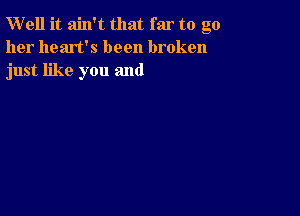 Well it ain't that far to go
her heart's been broken
just like you and